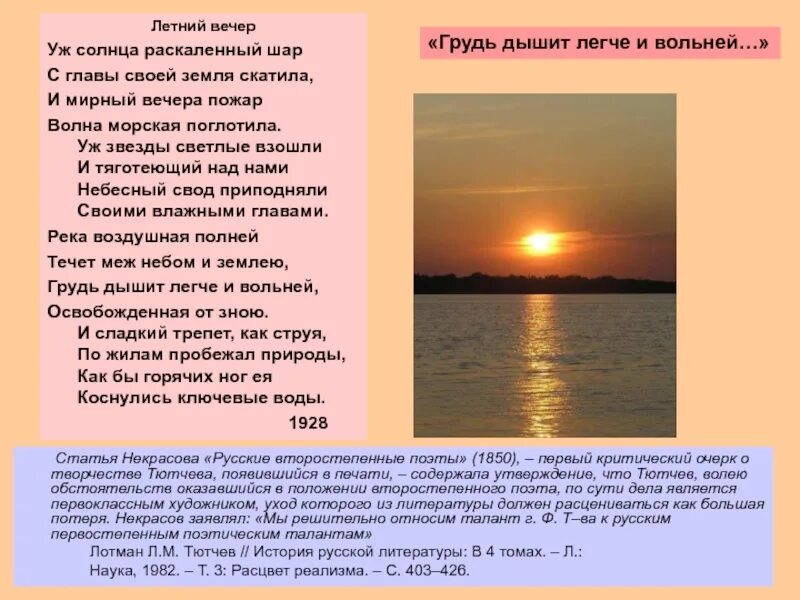 Летний вечер

Уж солнца раскаленный шар
С главы своей земля скатила,
И мирный вечера пожар
Волна морская поглотила.
Уж звезды светлые взошли
И тяготеющий над нами
Небесный свод приподняли
Своими влажными главами.

Река воздушная полней
Течет меж небом и землею,
Грудь дышит легче и вольней,
Освобожденная от зною.
И сладкий трепет, как струя,
По жилам пробежал природы,
Как бы горячих ног ея
Коснулись ключевые воды.

1928

«Грудь дышит легче и вольней…»

Статья Некрасова «Русские второстепенные поэты» (1850), – первый критический очерк о творчестве Тютчева, появившийся в печати, – содержала утверждение, что Тютчев, волею обстоятельств оказавшийся в положении второстепенного поэта, по сути дела является первоклассным художником, уход которого из литературы должен расцениваться как большая потеря. Некрасов заявлял: «Мы решительно относим талант г. Ф. Т–ва к русским первостепенным поэтическим талантам»

Лотман Л.М. Тютчев // История русской литературы: В 4 томах. – Л.: Наука, 1982. – Т. 3: Расцвет реализма. – С. 403–426.